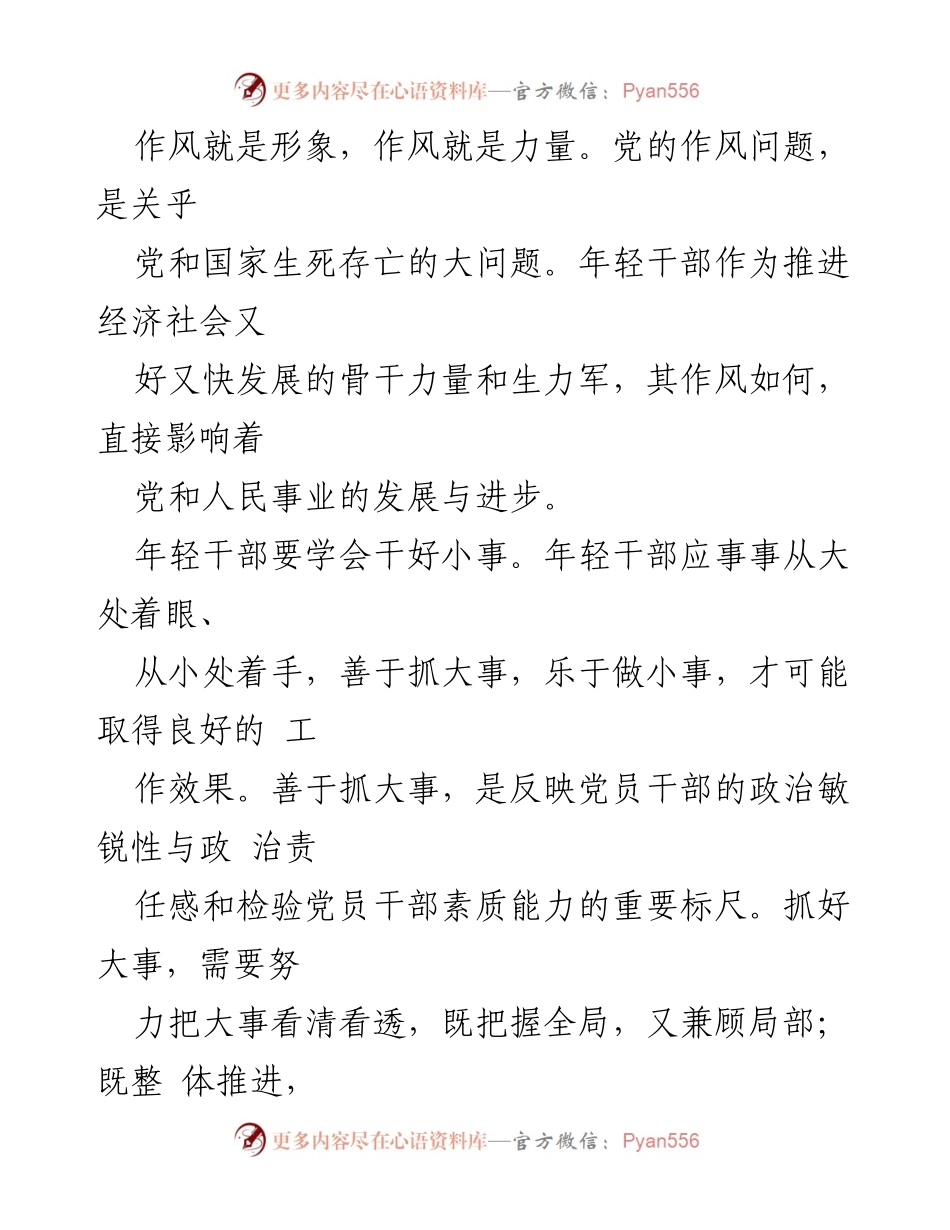 更多内容尽在心语资料库—官方微信：Pyan556

作风就是形象，作风就是力量。党的作风问题，是关乎

党和国家生死存亡的大问题。年轻干部作为推进经济社会又

好又快发展的骨干力量和生力军，其作风如何，直接影响着

党和人民事业的发展与进步。

年轻干部要学会干好小事。年轻干部应事事从大处着眼、

从小处着手，善于抓大事，乐于做小事，才可能取得良好的 工

作效果。善于抓大事，是反映党员干部的政治敏锐性与政 治责

任感和检验党员干部素质能力的重要标尺。抓好大事，需要努

力把大事看清看透，既把握全局，又兼顾局部；既整 体推进，

更多内容尽在心语资料库—官方微信：Pyan556